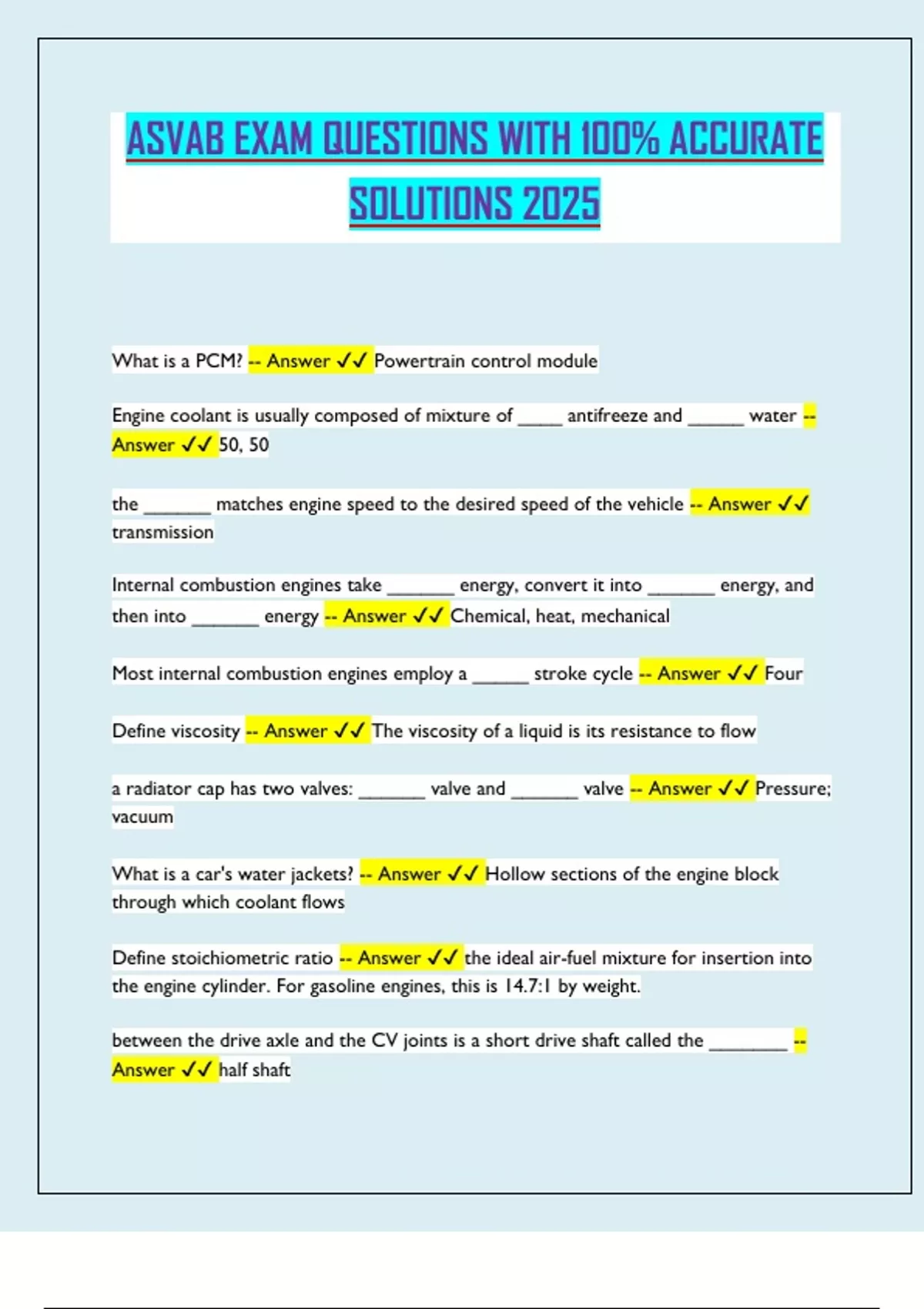 ASVAB EXAM QUESTIONS WITH 100% ACCURATE SOLUTIONS 2025

What is a PCM? -- Answer ✓✓ Powertrain control module

Engine coolant is usually composed of mixture of _____ antifreeze and ______ water -- Answer ✓✓ 50, 50

the _______ matches engine speed to the desired speed of the vehicle -- Answer ✓✓ transmission

Internal combustion engines take _______ energy, convert it into _______ energy, and then into _______ energy -- Answer ✓✓ Chemical, heat, mechanical

Most internal combustion engines employ a ______ stroke cycle -- Answer ✓✓ Four

Define viscosity -- Answer ✓✓ The viscosity of a liquid is its resistance to flow

a radiator cap has two valves: _______ valve and _______ valve -- Answer ✓✓ Pressure; vacuum

What is a car's water jackets? -- Answer ✓✓ Hollow sections of the engine block through which coolant flows

Define stoichiometric ratio -- Answer ✓✓ the ideal air-fuel mixture for insertion into the engine cylinder. For gasoline engines, this is 14.7:1 by weight.

between the drive axle and the CV joints is a short drive shaft called the ________ -- Answer ✓✓ half shaft